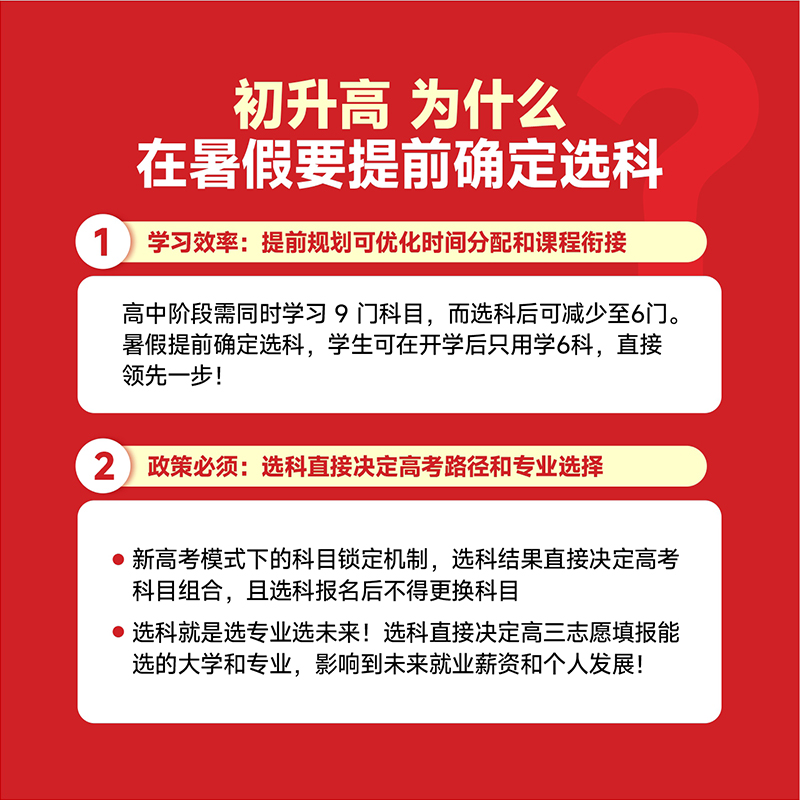 初升高 为什么
在暑假要提前确定选科

1 学习效率：提前规划可优化时间分配和课程衔接

高中阶段需同时学习9门科目，而选科后可减少至6门。暑假提前确定选科，学生可在开学后只用学6科，直接领先一步！

2 政策必须：选科直接决定高考路径和专业选择

• 新高考模式下的科目锁定机制，选科结果直接决定高考科目组合，且选科报名后不得更换科目
• 选科就是选专业选未来！选科直接决定高三志愿填报能选的大学和专业，影响到未来就业薪资和个人发展！